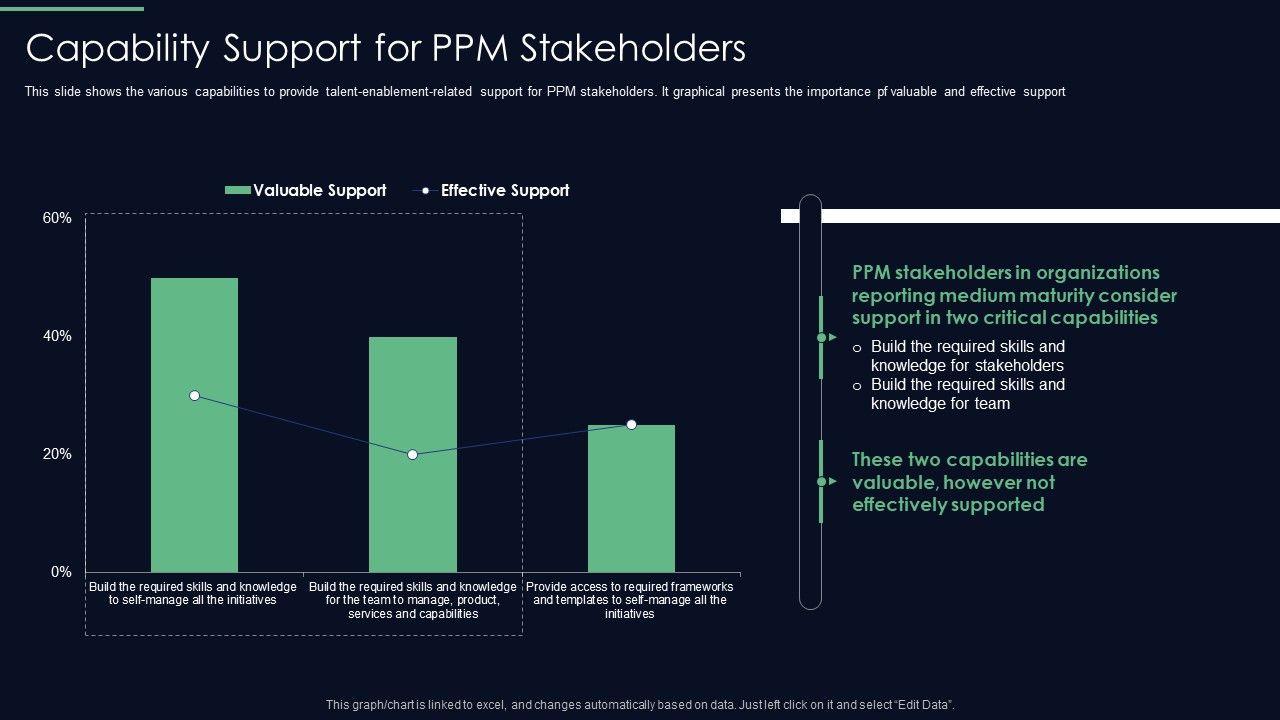 Capability Support for PPM Stakeholders

This slide shows the various capabilities to provide talent-enablement-related support for PPM stakeholders. It graphical presents the importance pf valuable and effective support

Valuable Support
Effective Support

60%
40%
20%
0%

Build the required skills and knowledge to self-manage all the initiatives
Build the required skills and knowledge for the team to manage, product, services and capabilities
Provide access to required frameworks and templates to self-manage all the initiatives

PPM stakeholders in organizations reporting medium maturity consider support in two critical capabilities

o Build the required skills and knowledge for stakeholders
o Build the required skills and knowledge for team

These two capabilities are valuable, however not effectively supported

This graph/chart is linked to excel, and changes automatically based on data. Just left click on it and select "Edit Data".